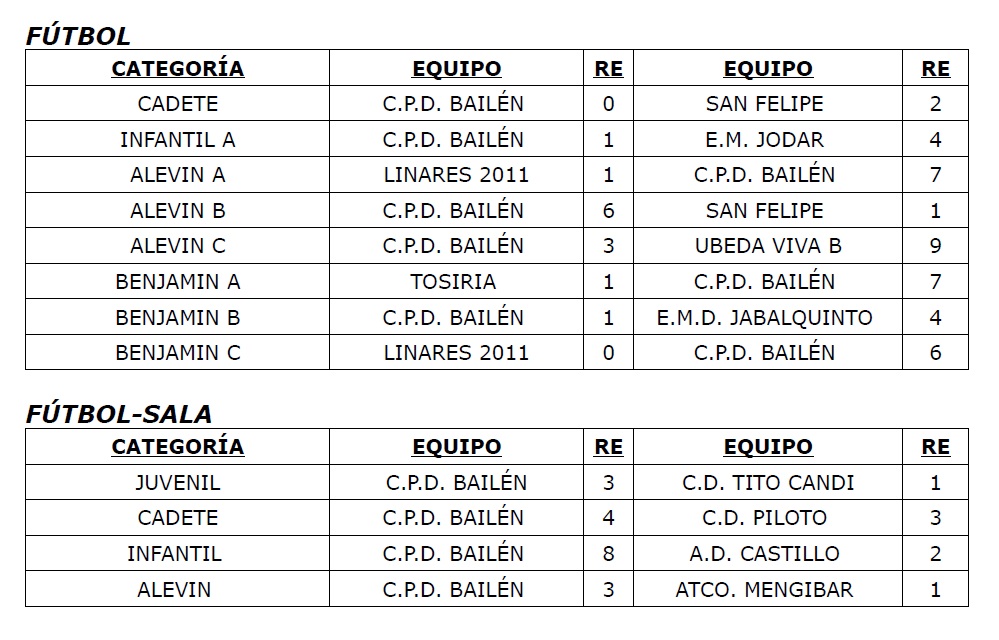 FÚTBOL

| CATEGORÍA | EQUIPO | RE | EQUIPO | RE |
|---|---|---|---|---|
| CADETE | C.P.D. BAILÉN | 0 | SAN FELIPE | 2 |
| INFANTIL A | C.P.D. BAILÉN | 1 | E.M. JODAR | 4 |
| ALEVIN A | LINARES 2011 | 1 | C.P.D. BAILÉN | 7 |
| ALEVIN B | C.P.D. BAILÉN | 6 | SAN FELIPE | 1 |
| ALEVIN C | C.P.D. BAILÉN | 3 | UBEDA VIVA B | 9 |
| BENJAMIN A | TOSIRIA | 1 | C.P.D. BAILÉN | 7 |
| BENJAMIN B | C.P.D. BAILÉN | 1 | E.M.D. JABALQUINTO | 4 |
| BENJAMIN C | LINARES 2011 | 0 | C.P.D. BAILÉN | 6 |

FÚTBOL-SALA

| CATEGORÍA | EQUIPO | RE | EQUIPO | RE |
|---|---|---|---|---|
| JUVENIL | C.P.D. BAILÉN | 3 | C.D. TITO CANDI | 1 |
| CADETE | C.P.D. BAILÉN | 4 | C.D. PILOTO | 3 |
| INFANTIL | C.P.D. BAILÉN | 8 | A.D. CASTILLO | 2 |
| ALEVIN | C.P.D. BAILÉN | 3 | ATCO. MENGIBAR | 1 |